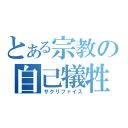 とある宗教の
自己犠牲
サクリファイス